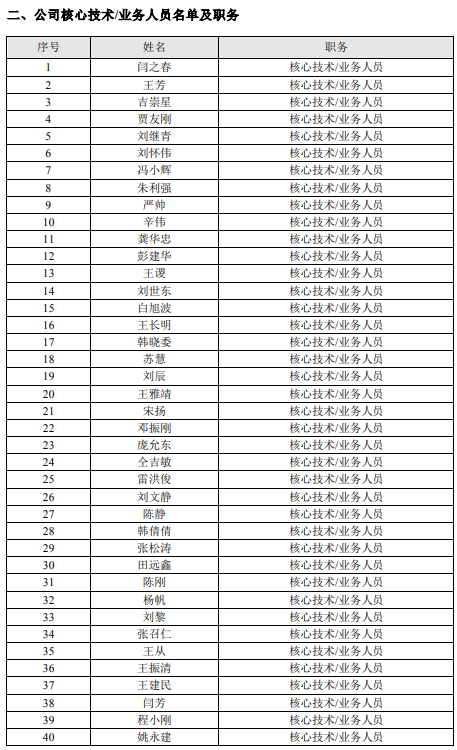 二、公司核心技术/业务人员名单及职务

| 序号 | 姓名 | 职务 |
|---|---|---|
| 1 | 闫之春 | 核心技术/业务人员 |
| 2 | 王芳 | 核心技术/业务人员 |
| 3 | 吉崇星 | 核心技术/业务人员 |
| 4 | 贾友刚 | 核心技术/业务人员 |
| 5 | 刘继青 | 核心技术/业务人员 |
| 6 | 刘怀伟 | 核心技术/业务人员 |
| 7 | 冯小辉 | 核心技术/业务人员 |
| 8 | 朱利强 | 核心技术/业务人员 |
| 9 | 严帅 | 核心技术/业务人员 |
| 10 | 辛伟 | 核心技术/业务人员 |
| 11 | 龚华忠 | 核心技术/业务人员 |
| 12 | 彭建华 | 核心技术/业务人员 |
| 13 | 王谡 | 核心技术/业务人员 |
| 14 | 刘世东 | 核心技术/业务人员 |
| 15 | 白旭波 | 核心技术/业务人员 |
| 16 | 王长明 | 核心技术/业务人员 |
| 17 | 韩晓委 | 核心技术/业务人员 |
| 18 | 苏慧 | 核心技术/业务人员 |
| 19 | 刘辰 | 核心技术/业务人员 |
| 20 | 王雅靖 | 核心技术/业务人员 |
| 21 | 宋扬 | 核心技术/业务人员 |
| 22 | 邓振刚 | 核心技术/业务人员 |
| 23 | 庞允东 | 核心技术/业务人员 |
| 24 | 仝吉敏 | 核心技术/业务人员 |
| 25 | 雷洪俊 | 核心技术/业务人员 |
| 26 | 刘文静 | 核心技术/业务人员 |
| 27 | 陈静 | 核心技术/业务人员 |
| 28 | 韩倩倩 | 核心技术/业务人员 |
| 29 | 张松涛 | 核心技术/业务人员 |
| 30 | 田远鑫 | 核心技术/业务人员 |
| 31 | 陈刚 | 核心技术/业务人员 |
| 32 | 杨帆 | 核心技术/业务人员 |
| 33 | 刘黎 | 核心技术/业务人员 |
| 34 | 张召仁 | 核心技术/业务人员 |
| 35 | 王从 | 核心技术/业务人员 |
| 36 | 王振清 | 核心技术/业务人员 |
| 37 | 王建民 | 核心技术/业务人员 |
| 38 | 闫芳 | 核心技术/业务人员 |
| 39 | 程小刚 | 核心技术/业务人员 |
| 40 | 姚永建 | 核心技术/业务人员 |